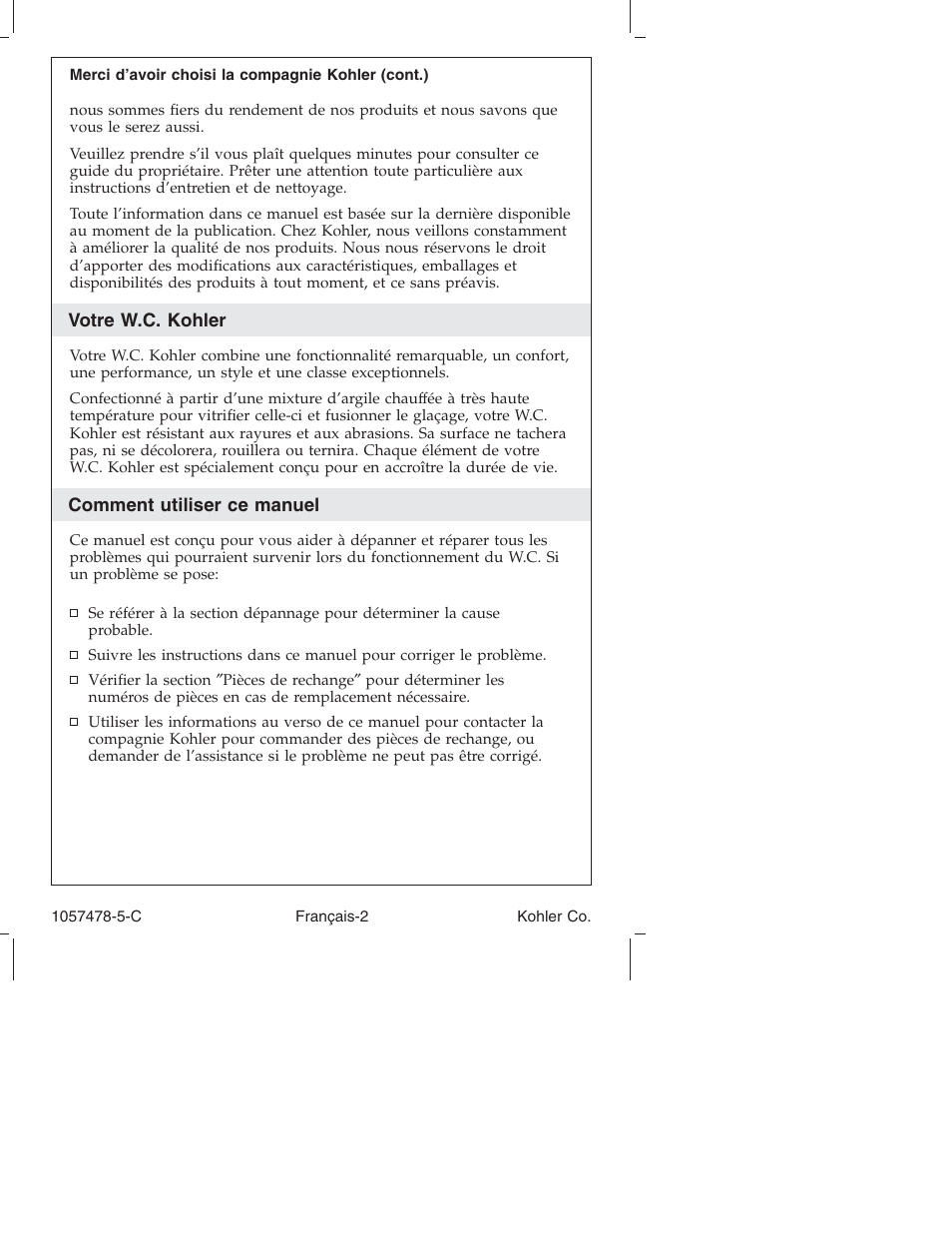 Merci d'avoir choisi la compagnie Kohler (cont.)

nous sommes fiers du rendement de nos produits et nous savons que vous le serez aussi.

Veuillez prendre s'il vous plaît quelques minutes pour consulter ce guide du propriétaire. Prêter une attention toute particulière aux instructions d'entretien et de nettoyage.

Toute l'information dans ce manuel est basée sur la dernière disponible au moment de la publication. Chez Kohler, nous veillons constamment à améliorer la qualité de nos produits. Nous nous réservons le droit d'apporter des modifications aux caractéristiques, emballages et disponibilités des produits à tout moment, et ce sans préavis.

Votre W.C. Kohler

Votre W.C. Kohler combine une fonctionnalité remarquable, un confort, une performance, un style et une classe exceptionnels.

Confectionné à partir d'une mixture d'argile chauffée à très haute température pour vitrifier celle-ci et fusionner le glaçage, votre W.C. Kohler est résistant aux rayures et aux abrasions. Sa surface ne tachera pas, ni se décolorera, rouillera ou ternira. Chaque élément de votre W.C. Kohler est spécialement conçu pour en accroître la durée de vie.

Comment utiliser ce manuel

Ce manuel est conçu pour vous aider à dépanner et réparer tous les problèmes qui pourraient survenir lors du fonctionnement du W.C. Si un problème se pose:

□ Se référer à la section dépannage pour déterminer la cause probable.

□ Suivre les instructions dans ce manuel pour corriger le problème.

□ Vérifier la section ″Pièces de rechange″ pour déterminer les numéros de pièces en cas de remplacement nécessaire.

□ Utiliser les informations au verso de ce manuel pour contacter la compagnie Kohler pour commander des pièces de rechange, ou demander de l'assistance si le problème ne peut pas être corrigé.

1057478-5-C Français-2 Kohler Co.